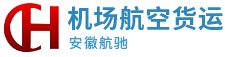 CH 机场航空货运
安徽航驰